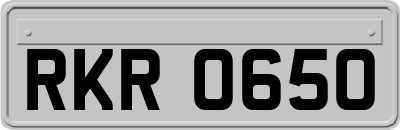 RKR 0650